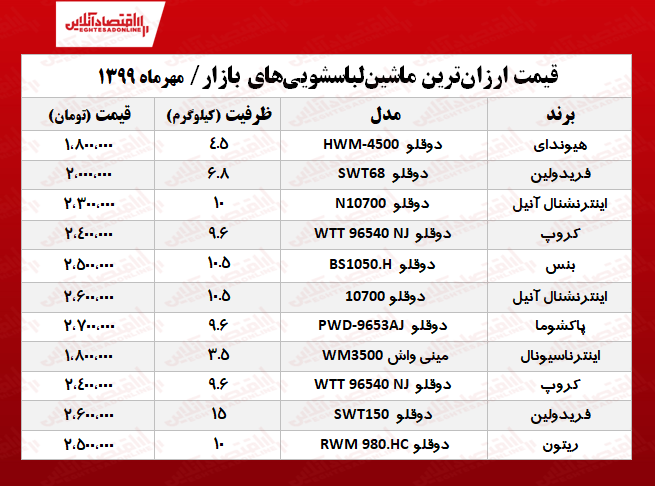 اقتصادآنلاین
EGHTESADONLINE

قیمت ارزان‌ترین ماشین‌لباسشویی‌های بازار / مهرماه ۱۳۹۹

| برند | مدل | ظرفیت (کیلوگرم) | قیمت (تومان) |
|---|---|---|---|
| هیوندای | دوقلو HWM-4500 | ۴.۵ | ۱،۸۰۰،۰۰۰ |
| فریدولین | دوقلو SWT68 | ۶.۸ | ۲،۰۰۰،۰۰۰ |
| اینترنشنال آنیل | دوقلو N10700 | ۱۰ | ۲،۳۰۰،۰۰۰ |
| کروپ | دوقلو WTT 96540 NJ | ۹.۶ | ۲،۴۰۰،۰۰۰ |
| بنس | دوقلو BS1050.H | ۱۰.۵ | ۲،۵۰۰،۰۰۰ |
| اینترنشنال آنیل | دوقلو 10700 | ۱۰.۵ | ۲،۶۰۰،۰۰۰ |
| پاکشوما | دوقلو PWD-9653AJ | ۹.۶ | ۲،۷۰۰،۰۰۰ |
| اینترناسیونال | مینی واش WM3500 | ۳.۵ | ۱،۸۰۰،۰۰۰ |
| کروپ | دوقلو WTT 96540 NJ | ۹.۶ | ۲،۴۰۰،۰۰۰ |
| فریدولین | دوقلو SWT150 | ۱۵ | ۲،۶۰۰،۰۰۰ |
| ریتون | دوقلو RWM 980.HC | ۱۰ | ۲،۵۰۰،۰۰۰ |